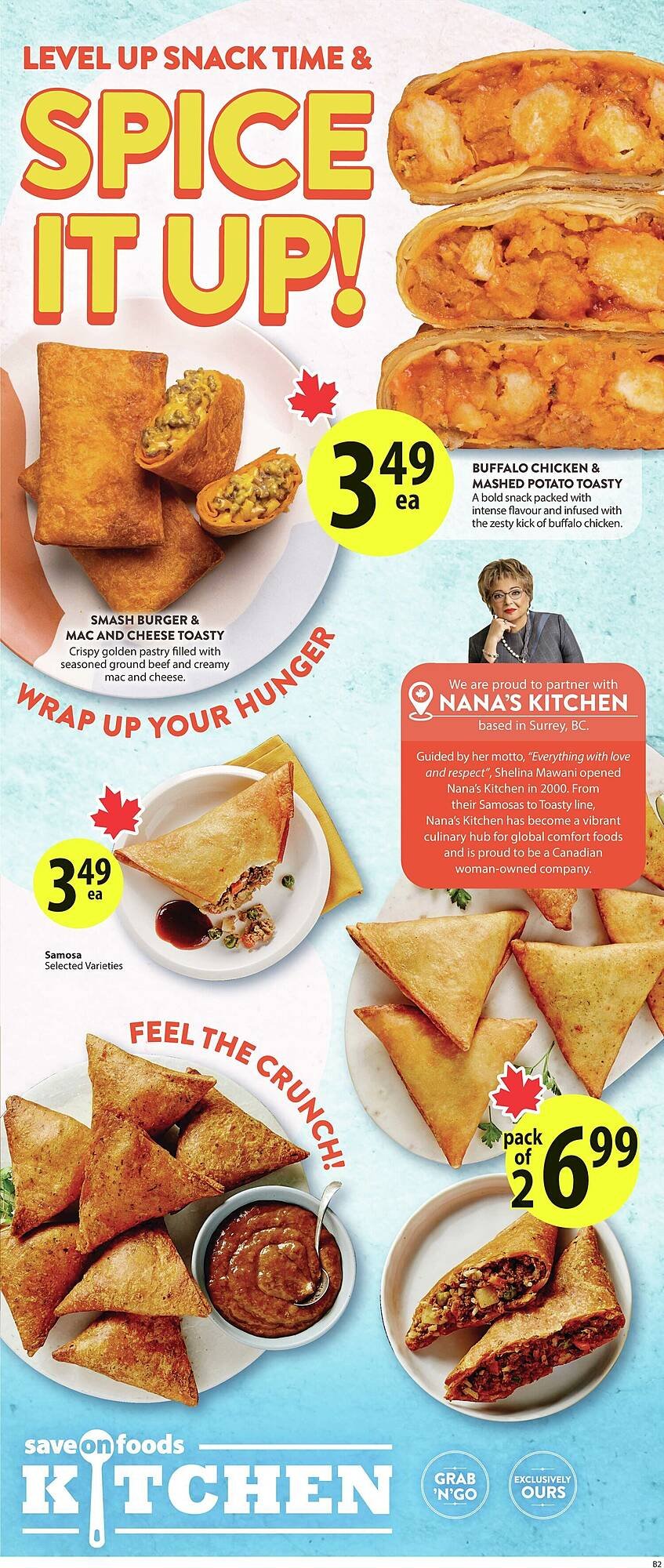 LEVEL UP SNACK TIME &

SPICE IT UP!

3.49 ea

BUFFALO CHICKEN & MASHED POTATO TOASTY
A bold snack packed with intense flavour and infused with the zesty kick of buffalo chicken.

SMASH BURGER & MAC AND CHEESE TOASTY
Crispy golden pastry filled with seasoned ground beef and creamy mac and cheese.

WRAP UP YOUR HUNGER

We are proud to partner with
NANA'S KITCHEN
based in Surrey, BC.

Guided by her motto, "Everything with love and respect", Shelina Mawani opened Nana's Kitchen in 2000. From their Samosas to Toasty line, Nana's Kitchen has become a vibrant culinary hub for global comfort foods and is proud to be a Canadian woman-owned company.

3.49 ea

Samosa
Selected Varieties

FEEL THE CRUNCH!

pack of 2 6.99

save on foods
KITCHEN

GRAB 'N'GO

EXCLUSIVELY OURS

B2